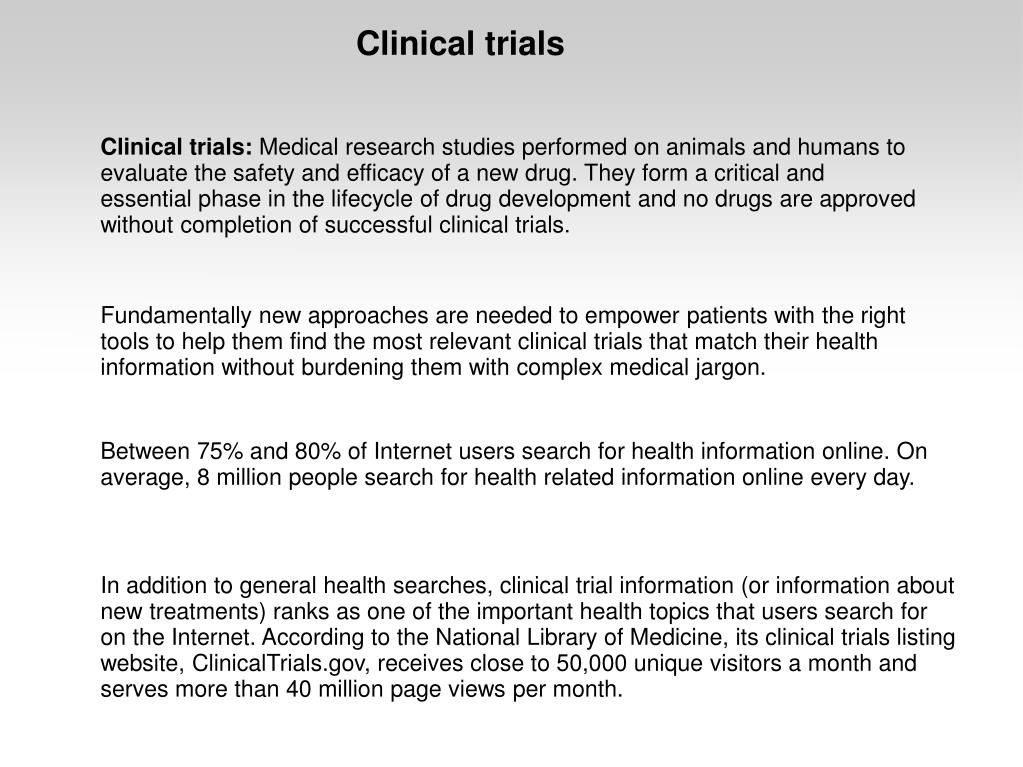 Clinical trials

Clinical trials: Medical research studies performed on animals and humans to evaluate the safety and efficacy of a new drug. They form a critical and essential phase in the lifecycle of drug development and no drugs are approved without completion of successful clinical trials.

Fundamentally new approaches are needed to empower patients with the right tools to help them find the most relevant clinical trials that match their health information without burdening them with complex medical jargon.

Between 75% and 80% of Internet users search for health information online. On average, 8 million people search for health related information online every day.

In addition to general health searches, clinical trial information (or information about new treatments) ranks as one of the important health topics that users search for on the Internet. According to the National Library of Medicine, its clinical trials listing website, ClinicalTrials.gov, receives close to 50,000 unique visitors a month and serves more than 40 million page views per month.